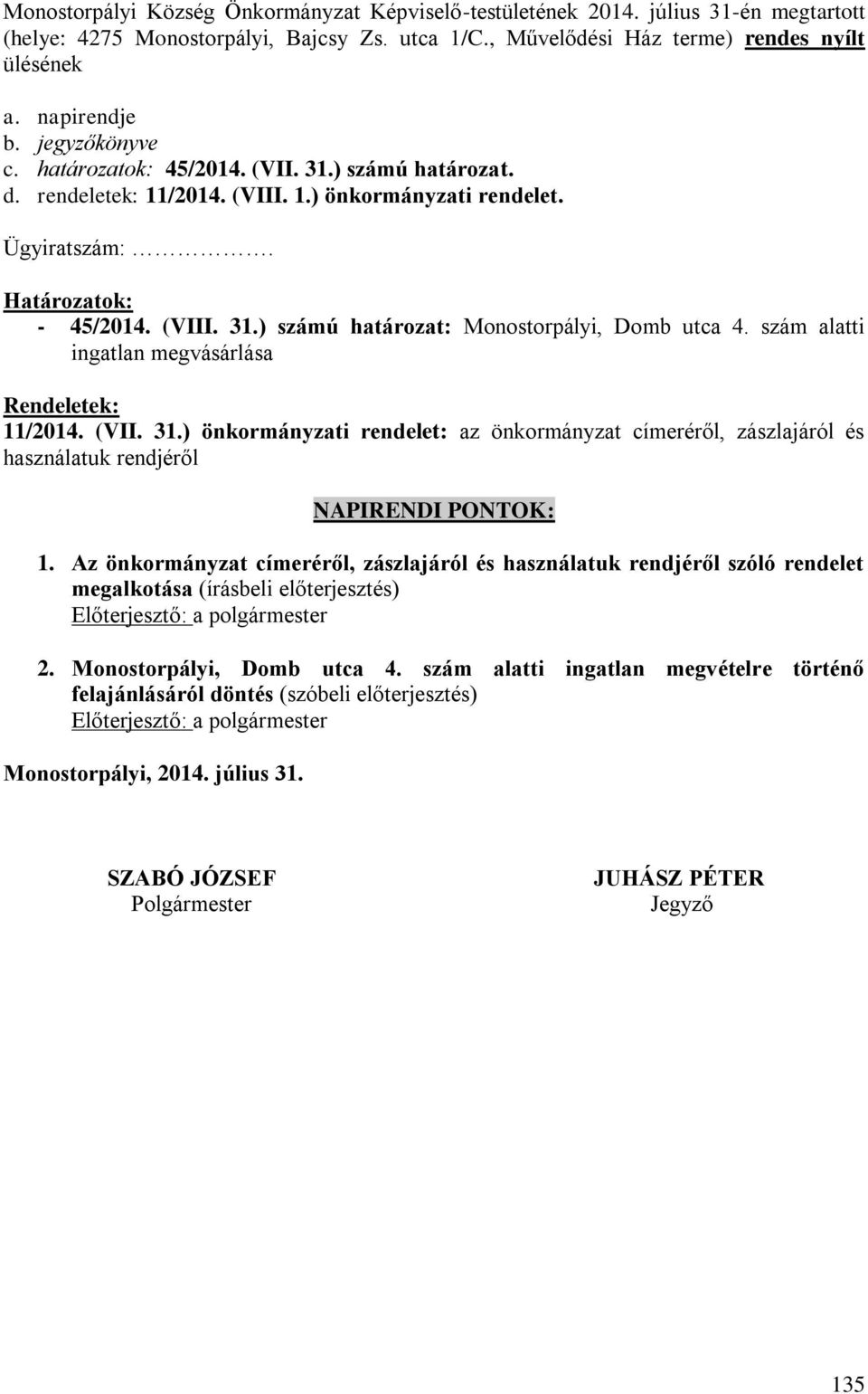 Monostorpályi Község Önkormányzat Képviselő-testületének 2014. július 31-én megtartott (helye: 4275 Monostorpályi, Bajcsy Zs. utca 1/C., Művelődési Ház terme) rendes nyílt ülésének

a. napirendje
b. jegyzőkönyve
c. határozatok: 45/2014. (VII. 31.) számú határozat.
d. rendeletek: 11/2014. (VIII. 1.) önkormányzati rendelet.

Ügyiratszám: …………….

Határozatok:
- 45/2014. (VIII. 31.) számú határozat: Monostorpályi, Domb utca 4. szám alatti ingatlan megvásárlása

Rendeletek:
11/2014. (VII. 31.) önkormányzati rendelet: az önkormányzat címeréről, zászlajáról és használatuk rendjéről

NAPIRENDI PONTOK:

1. Az önkormányzat címeréről, zászlajáról és használatuk rendjéről szóló rendelet megalkotása (írásbeli előterjesztés)
Előterjesztő: a polgármester

2. Monostorpályi, Domb utca 4. szám alatti ingatlan megvételre történő felajánlásáról döntés (szóbeli előterjesztés)
Előterjesztő: a polgármester

Monostorpályi, 2014. július 31.

SZABÓ JÓZSEF
Polgármester

JUHÁSZ PÉTER
Jegyző

135